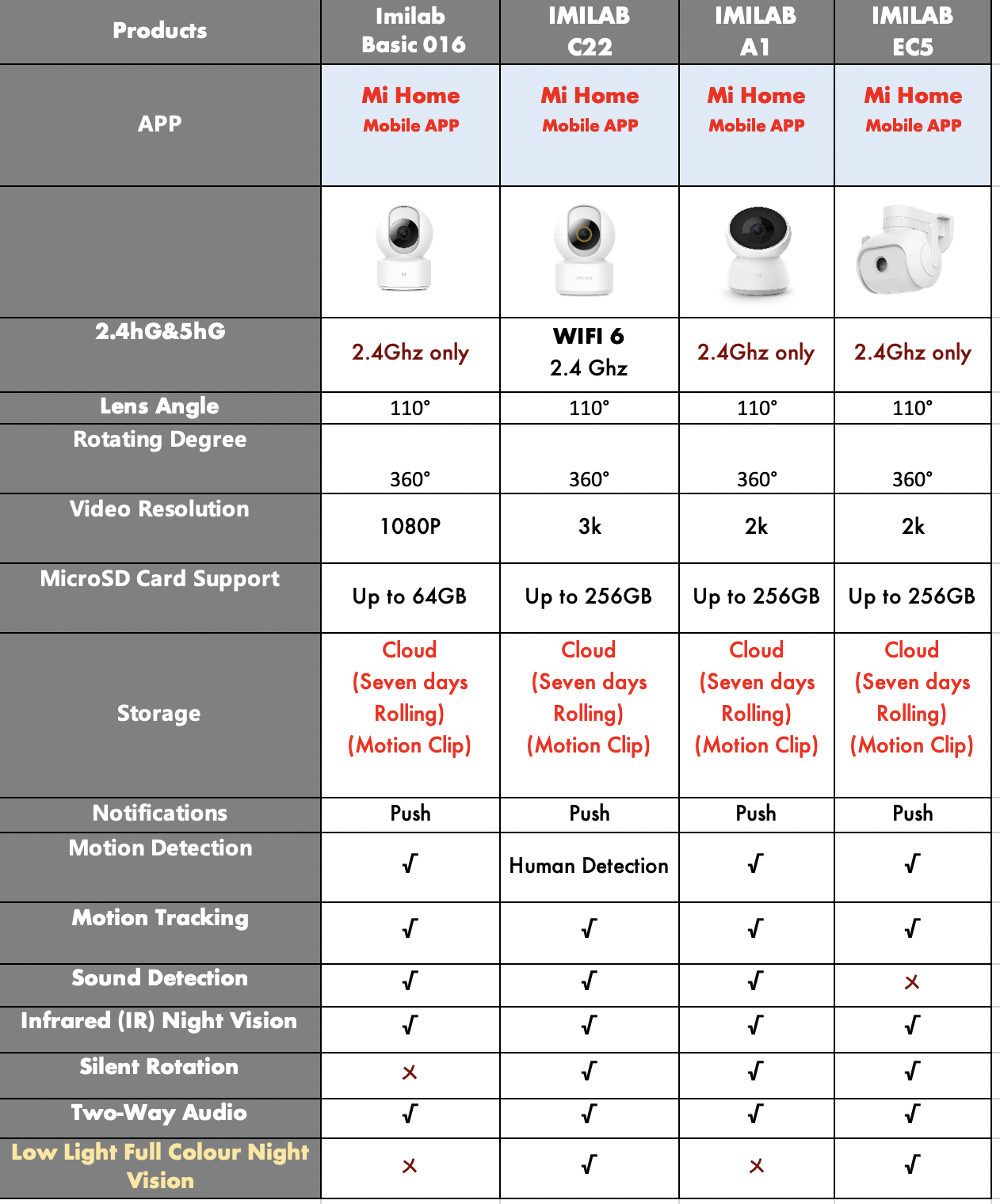 | Products | Imilab Basic 016 | IMILAB C22 | IMILAB A1 | IMILAB EC5 |
|---|---|---|---|---|
| APP | Mi Home Mobile APP | Mi Home Mobile APP | Mi Home Mobile APP | Mi Home Mobile APP |
| | | | | |
| 2.4hG&5hG | 2.4Ghz only | WIFI 6 2.4 Ghz | 2.4Ghz only | 2.4Ghz only |
| Lens Angle | 110° | 110° | 110° | 110° |
| Rotating Degree | 360° | 360° | 360° | 360° |
| Video Resolution | 1080P | 3k | 2k | 2k |
| MicroSD Card Support | Up to 64GB | Up to 256GB | Up to 256GB | Up to 256GB |
| Storage | Cloud (Seven days Rolling) (Motion Clip) | Cloud (Seven days Rolling) (Motion Clip) | Cloud (Seven days Rolling) (Motion Clip) | Cloud (Seven days Rolling) (Motion Clip) |
| Notifications | Push | Push | Push | Push |
| Motion Detection | √ | Human Detection | √ | √ |
| Motion Tracking | √ | √ | √ | √ |
| Sound Detection | √ | √ | √ | × |
| Infrared (IR) Night Vision | √ | √ | √ | √ |
| Silent Rotation | × | √ | √ | √ |
| Two-Way Audio | √ | √ | √ | √ |
| Low Light Full Colour Night Vision | × | √ | × | √ |